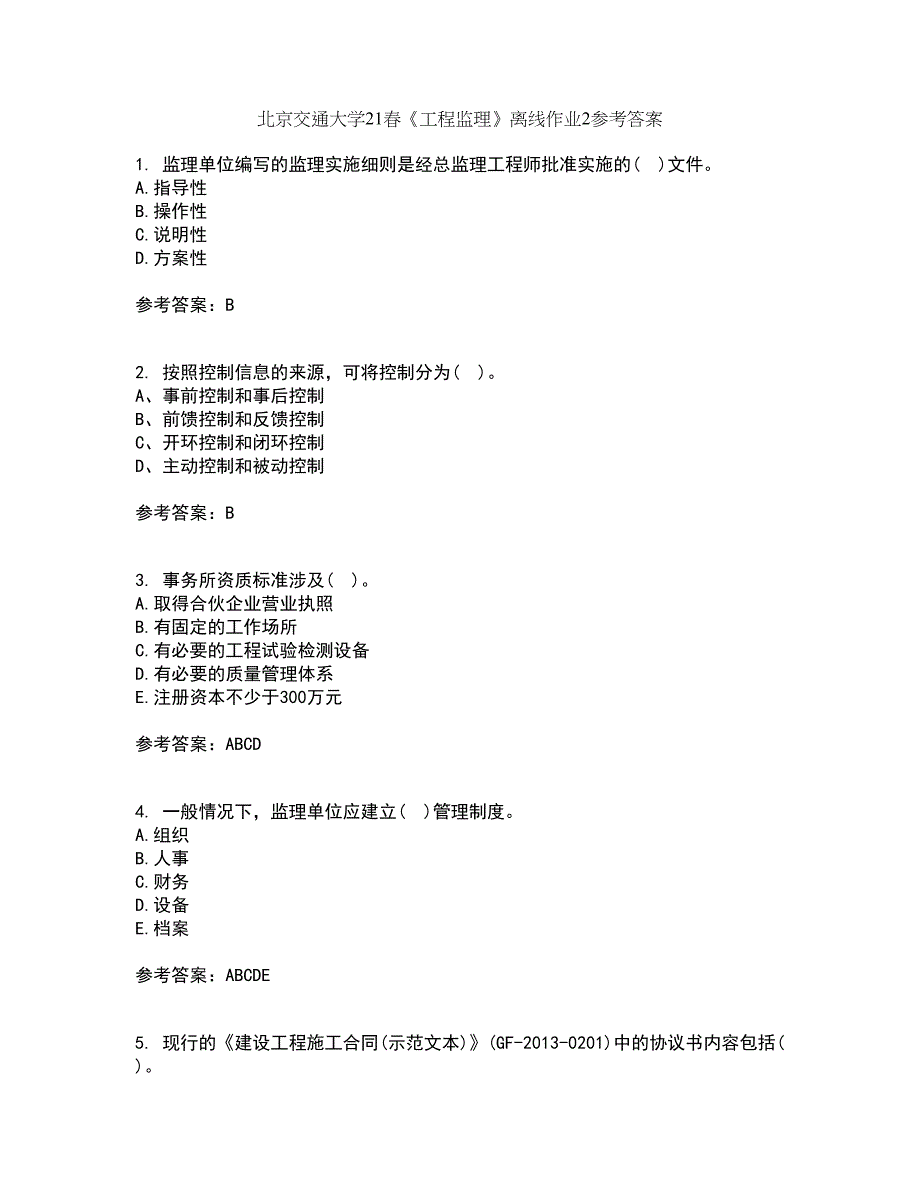 北京交通大学21春《工程监理》离线作业2参考答案

1. 监理单位编写的监理实施细则是经总监理工程师批准实施的( )文件。
A.指导性
B.操作性
C.说明性
D.方案性

参考答案：B

2. 按照控制信息的来源，可将控制分为( )。
A、事前控制和事后控制
B、前馈控制和反馈控制
C、开环控制和闭环控制
D、主动控制和被动控制

参考答案：B

3. 事务所资质标准涉及( )。
A.取得合伙企业营业执照
B.有固定的工作场所
C.有必要的工程试验检测设备
D.有必要的质量管理体系
E.注册资本不少于300万元

参考答案：ABCD

4. 一般情况下，监理单位应建立( )管理制度。
A.组织
B.人事
C.财务
D.设备
E.档案

参考答案：ABCDE

5. 现行的《建设工程施工合同(示范文本)》(GF-2013-0201)中的协议书内容包括( )。